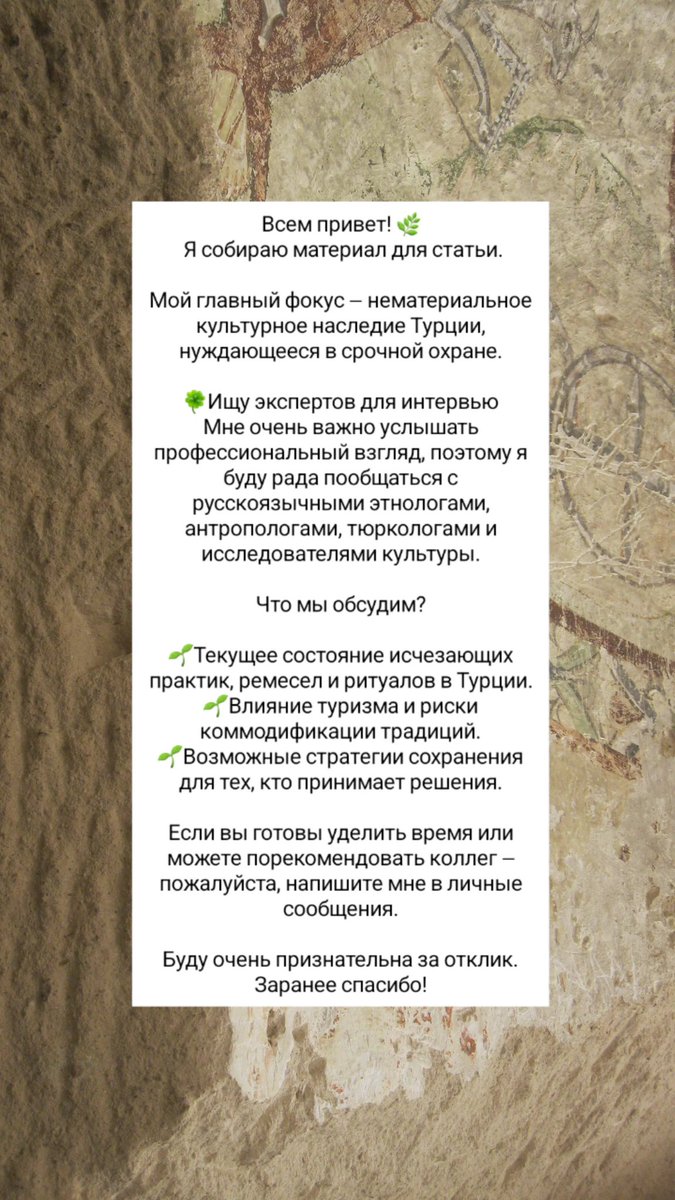 Всем привет! 🌿
Я собираю материал для статьи.

Мой главный фокус – нематериальное культурное наследие Турции, нуждающееся в срочной охране.

🍀Ищу экспертов для интервью
Мне очень важно услышать профессиональный взгляд, поэтому я буду рада пообщаться с русскоязычными этнологами, антропологами, тюркологами и исследователями культуры.

Что мы обсудим?

🌱Текущее состояние исчезающих практик, ремесел и ритуалов в Турции.
🌱Влияние туризма и риски коммодификации традиций.
🌱Возможные стратегии сохранения для тех, кто принимает решения.

Если вы готовы уделить время или можете порекомендовать коллег – пожалуйста, напишите мне в личные сообщения.

Буду очень признательна за отклик.
Заранее спасибо!